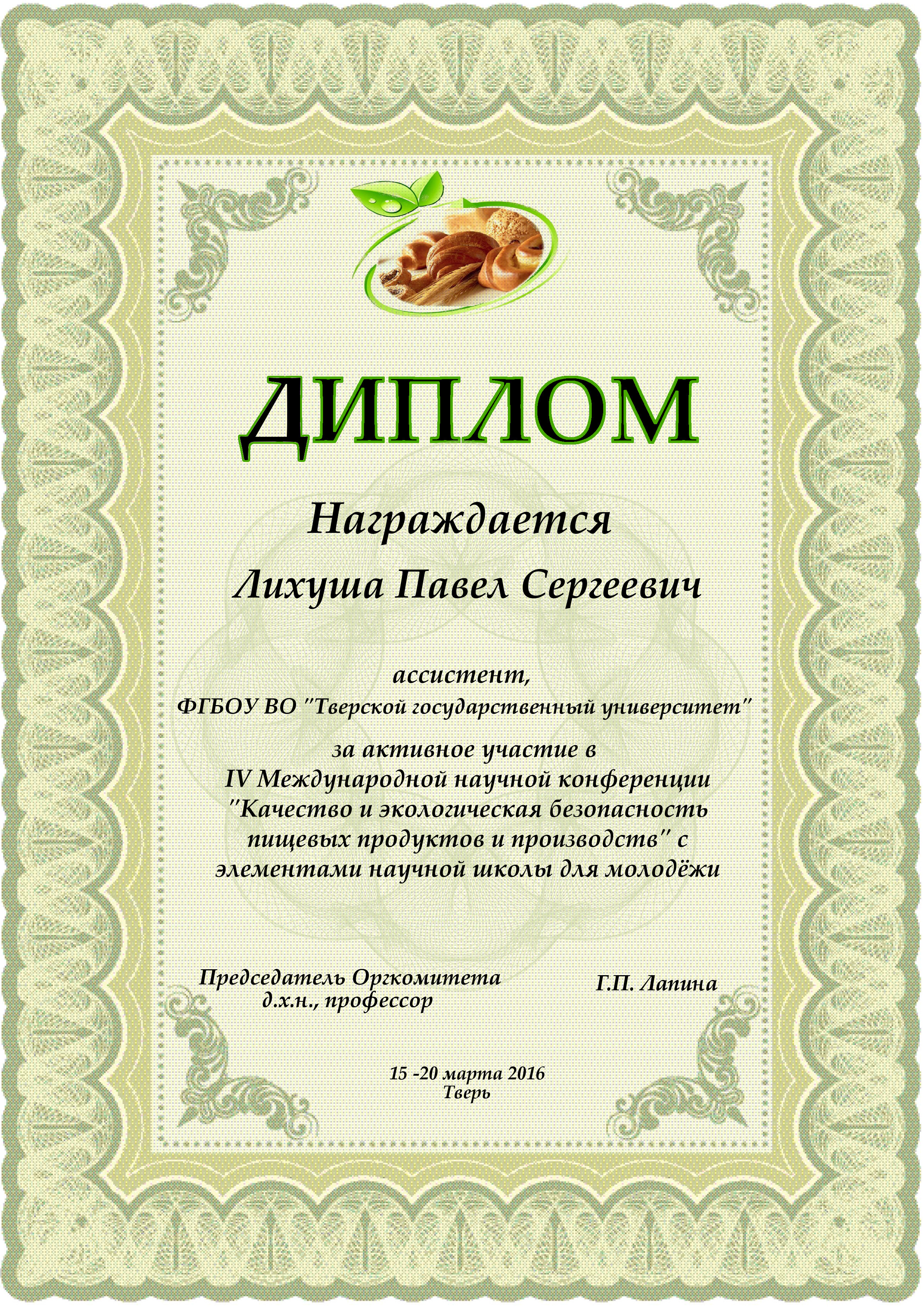 ДИПЛОМ

Награждается

Лихуша Павел Сергеевич

ассистент,

ФГБОУ ВО "Тверской государственный университет"

за активное участие в IV Международной научной конференции "Качество и экологическая безопасность пищевых продуктов и производств" с элементами научной школы для молодёжи

Председатель Оргкомитета
д.х.н., профессор

Г.П. Лапина

15 -20 марта 2016
Тверь